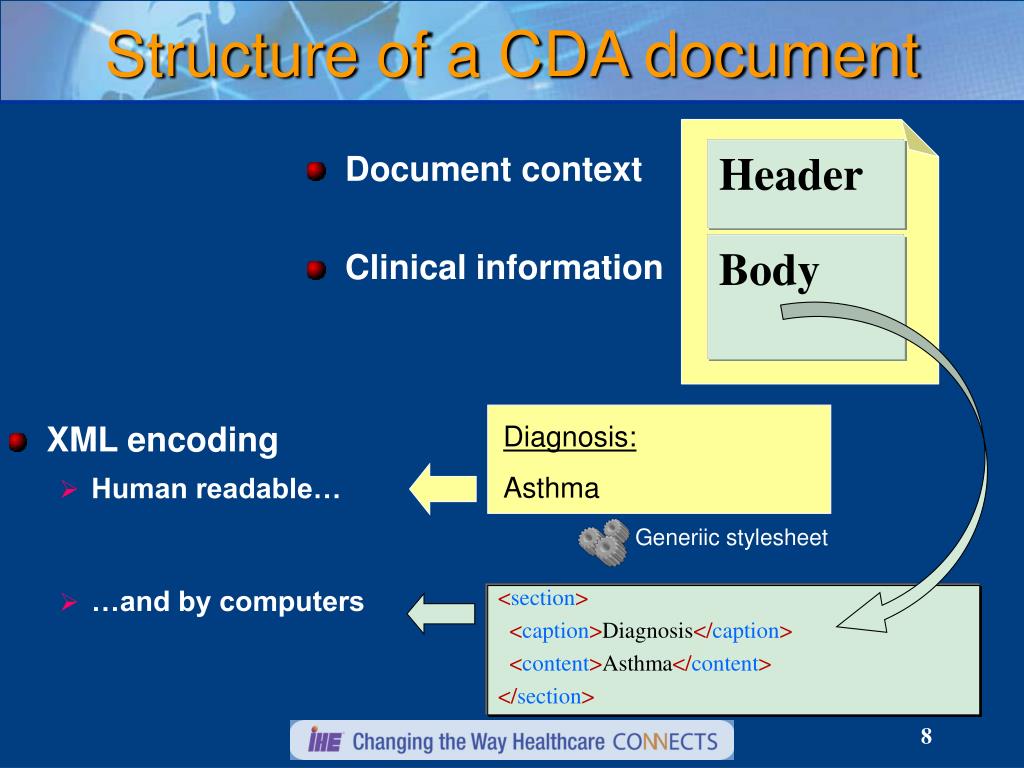 Structure of a CDA document

Document context

Clinical information

Header

Body

XML encoding

Human readable…

…and by computers

Diagnosis:

Asthma

Generiic stylesheet

<section>
<caption>Diagnosis</caption>
<content>Asthma</content>
</section>

IHE Changing the Way Healthcare CONNECTS

8